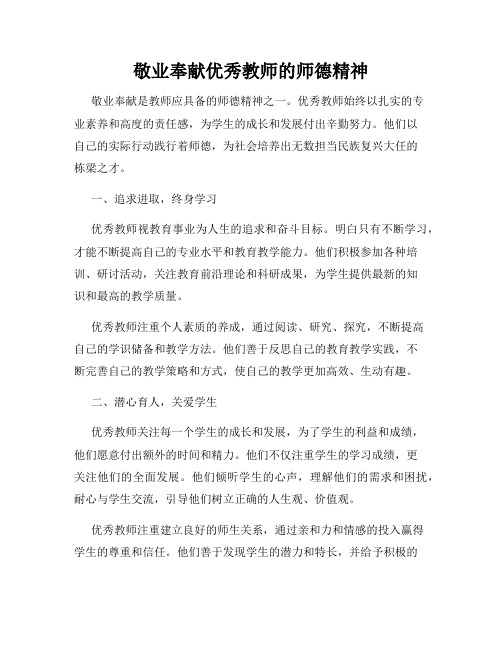 敬业奉献优秀教师的师德精神

敬业奉献是教师应具备的师德精神之一。优秀教师始终以扎实的专业素养和高度的责任感，为学生的成长和发展付出辛勤努力。他们以自己的实际行动践行着师德，为社会培养出无数担当民族复兴大任的栋梁之才。

一、追求进取，终身学习

优秀教师视教育事业为人生的追求和奋斗目标。明白只有不断学习，才能不断提高自己的专业水平和教育教学能力。他们积极参加各种培训、研讨活动，关注教育前沿理论和科研成果，为学生提供最新的知识和最高的教学质量。

优秀教师注重个人素质的养成，通过阅读、研究、探究，不断提高自己的学识储备和教学方法。他们善于反思自己的教育教学实践，不断完善自己的教学策略和方式，使自己的教学更加高效、生动有趣。

二、潜心育人，关爱学生

优秀教师关注每一个学生的成长和发展，为了学生的利益和成绩，他们愿意付出额外的时间和精力。他们不仅注重学生的学习成绩，更关注他们的全面发展。他们倾听学生的心声，理解他们的需求和困扰，耐心与学生交流，引导他们树立正确的人生观、价值观。

优秀教师注重建立良好的师生关系，通过亲和力和情感的投入赢得学生的尊重和信任。他们善于发现学生的潜力和特长，并给予积极的